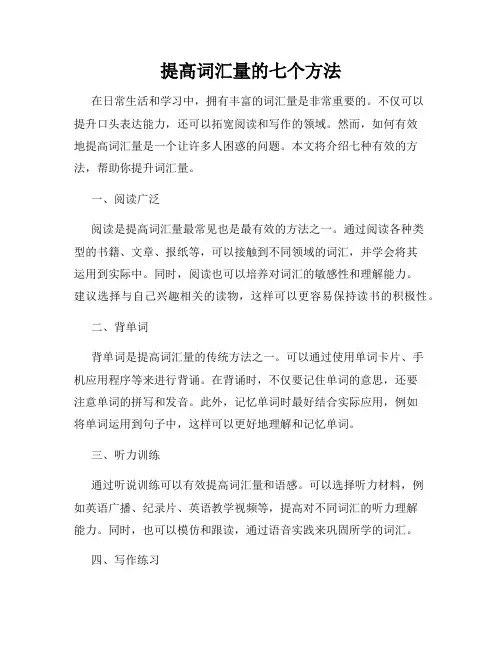 提高词汇量的七个方法

在日常生活和学习中，拥有丰富的词汇量是非常重要的。不仅可以提升口头表达能力，还可以拓宽阅读和写作的领域。然而，如何有效地提高词汇量是一个让许多人困惑的问题。本文将介绍七种有效的方法，帮助你提升词汇量。

一、阅读广泛

阅读是提高词汇量最常见也是最有效的方法之一。通过阅读各种类型的书籍、文章、报纸等，可以接触到不同领域的词汇，并学会将其运用到实际中。同时，阅读也可以培养对词汇的敏感性和理解能力。建议选择与自己兴趣相关的读物，这样可以更容易保持读书的积极性。

二、背单词

背单词是提高词汇量的传统方法之一。可以通过使用单词卡片、手机应用程序等来进行背诵。在背诵时，不仅要记住单词的意思，还要注意单词的拼写和发音。此外，记忆单词时最好结合实际应用，例如将单词运用到句子中，这样可以更好地理解和记忆单词。

三、听力训练

通过听说训练可以有效提高词汇量和语感。可以选择听力材料，例如英语广播、纪录片、英语教学视频等，提高对不同词汇的听力理解能力。同时，也可以模仿和跟读，通过语音实践来巩固所学的词汇。

四、写作练习